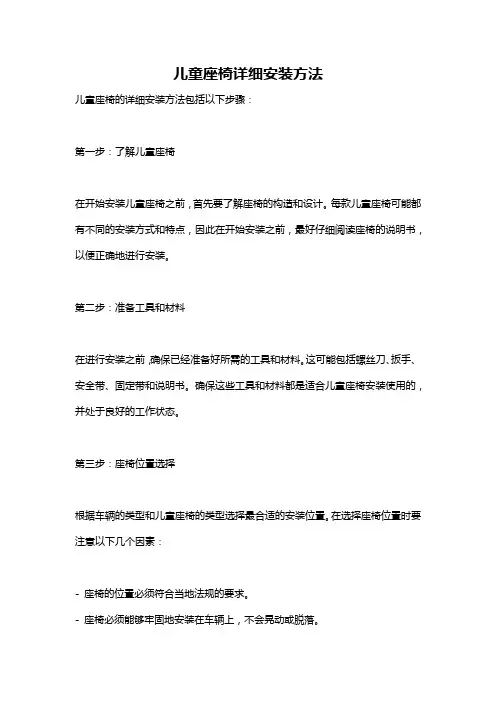 儿童座椅详细安装方法

儿童座椅的详细安装方法包括以下步骤：

第一步：了解儿童座椅

在开始安装儿童座椅之前，首先要了解座椅的构造和设计。每款儿童座椅可能都有不同的安装方式和特点，因此在开始安装之前，最好仔细阅读座椅的说明书，以便正确地进行安装。

第二步：准备工具和材料

在进行安装之前，确保已经准备好所需的工具和材料。这可能包括螺丝刀、扳手、安全带、固定带和说明书。确保这些工具和材料都是适合儿童座椅安装使用的，并处于良好的工作状态。

第三步：座椅位置选择

根据车辆的类型和儿童座椅的类型选择最合适的安装位置。在选择座椅位置时要注意以下几个因素：

- 座椅的位置必须符合当地法规的要求。
- 座椅必须能够牢固地安装在车辆上，不会晃动或脱落。